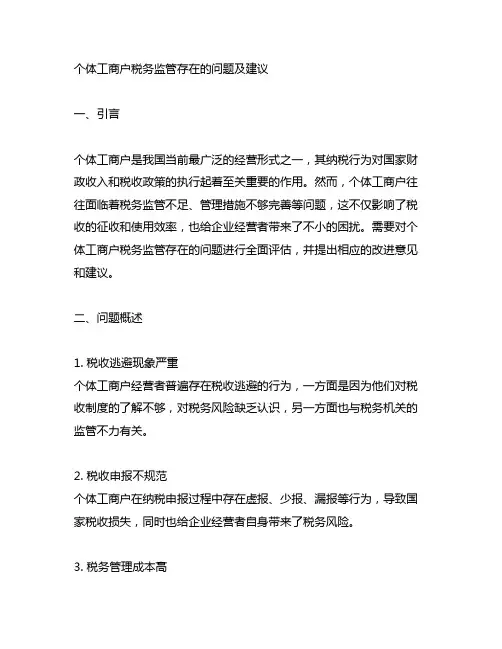 个体工商户税务监管存在的问题及建议

一、引言

个体工商户是我国当前最广泛的经营形式之一，其纳税行为对国家财政收入和税收政策的执行起着至关重要的作用。然而，个体工商户往往面临着税务监管不足、管理措施不够完善等问题，这不仅影响了税收的征收和使用效率，也给企业经营者带来了不小的困扰。需要对个体工商户税务监管存在的问题进行全面评估，并提出相应的改进意见和建议。

二、问题概述

1. 税收逃避现象严重
个体工商户经营者普遍存在税收逃避的行为，一方面是因为他们对税收制度的了解不够，对税务风险缺乏认识，另一方面也与税务机关的监管不力有关。

2. 税收申报不规范
个体工商户在纳税申报过程中存在虚报、少报、漏报等行为，导致国家税收损失，同时也给企业经营者自身带来了税务风险。

3. 税务管理成本高